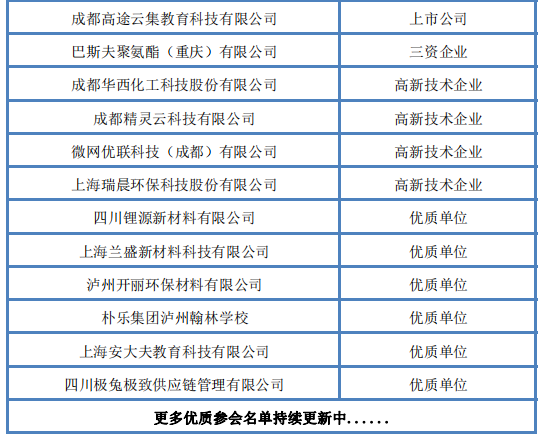 | 成都高途云集教育科技有限公司 | 上市公司 |
|---|---|
| 巴斯夫聚氨酯（重庆）有限公司 | 三资企业 |
| 成都华西化工科技股份有限公司 | 高新技术企业 |
| 成都精灵云科技有限公司 | 高新技术企业 |
| 微网优联科技（成都）有限公司 | 高新技术企业 |
| 上海瑞晨环保科技股份有限公司 | 高新技术企业 |
| 四川锂源新材料有限公司 | 优质单位 |
| 上海兰盛新材料科技有限公司 | 优质单位 |
| 泸州开丽环保材料有限公司 | 优质单位 |
| 朴乐集团泸州翰林学校 | 优质单位 |
| 上海安大夫教育科技有限公司 | 优质单位 |
| 四川极兔极致供应链管理有限公司 | 优质单位 |
| 更多优质参会名单持续更新中...... | |